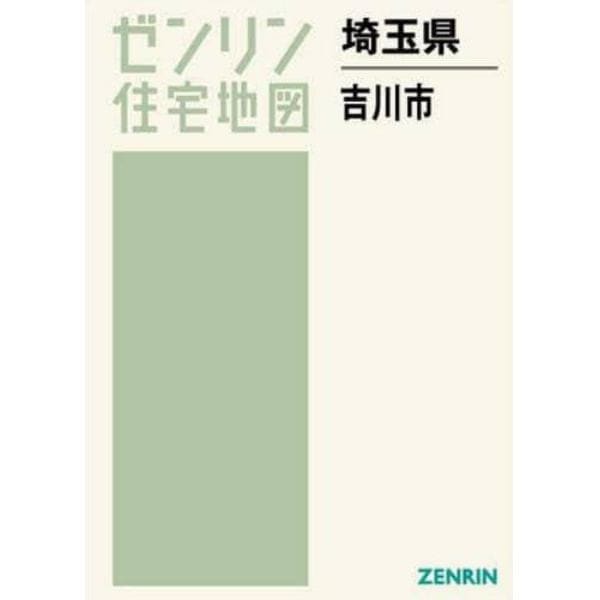 ゼンリン
住宅地図

埼玉県

吉川市

ZENRIN